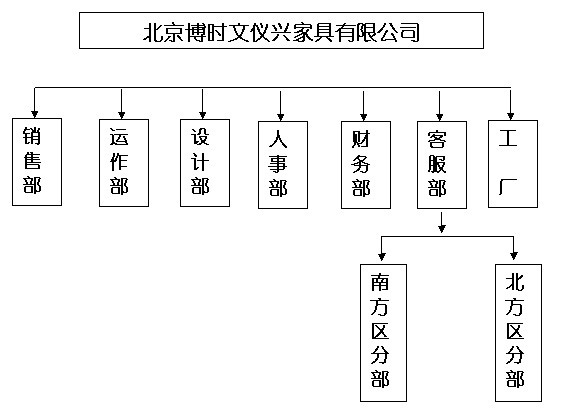 北京博时文仪兴家具有限公司

销售部

运作部

设计部

人事部

财务部

客服部

工厂

南方区分部

北方区分部